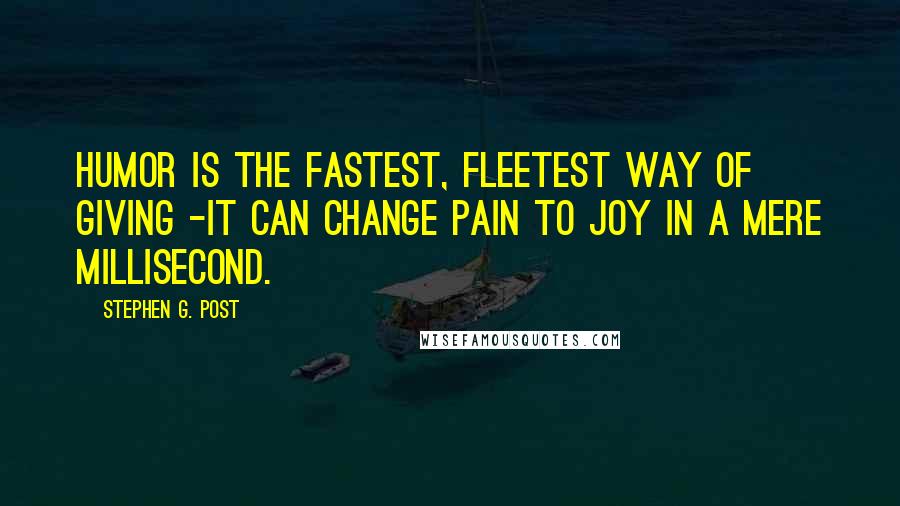 HUMOR IS THE FASTEST, FLEETEST WAY OF GIVING -IT CAN CHANGE PAIN TO JOY IN A MERE MILLISECOND.

STEPHEN G. POST

WISEFAMOUSQUOTES.COM